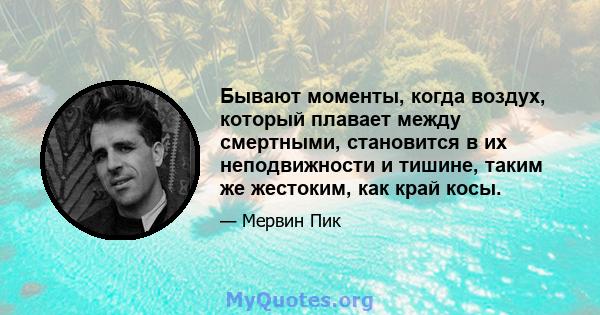 Бывают моменты, когда воздух, который плавает между смертными, становится в их неподвижности и тишине, таким же жестоким, как край косы.

— Мервин Пик

MyQuotes.org